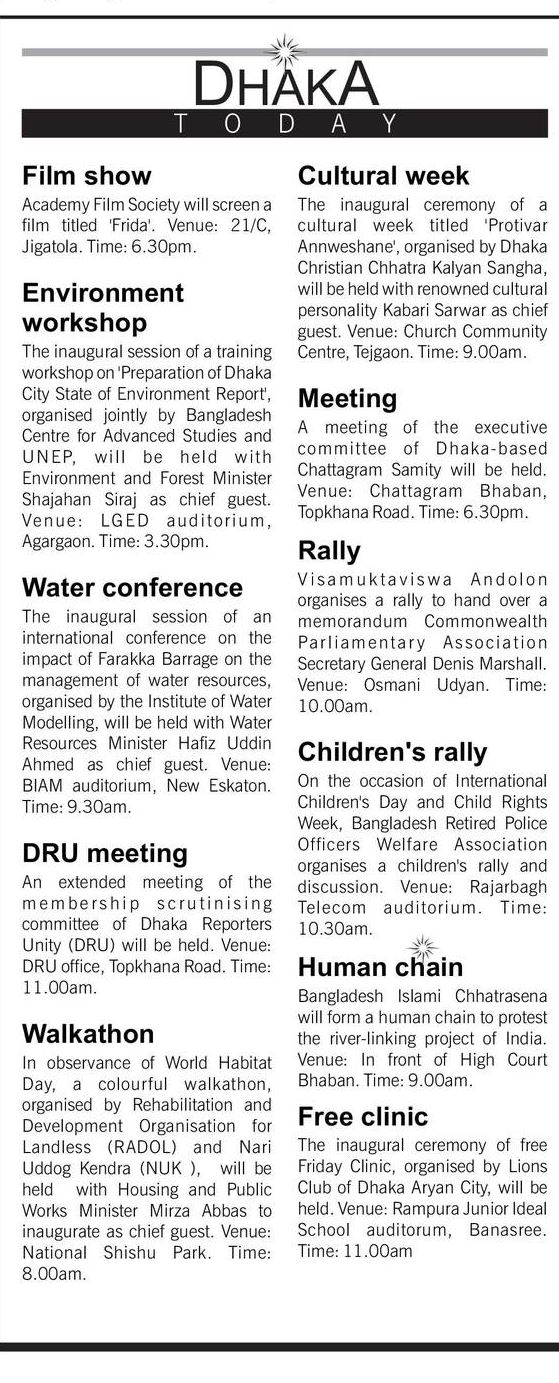 DHAKA
TODAY

Film show
Academy Film Society will screen a film titled 'Frida'. Venue: 21/C, Jigatola. Time: 6.30pm.

Environment workshop
The inaugural session of a training workshop on 'Preparation of Dhaka City State of Environment Report', organised jointly by Bangladesh Centre for Advanced Studies and UNEP, will be held with Environment and Forest Minister Shajahan Siraj as chief guest. Venue: LGED auditorium, Agargaon. Time: 3.30pm.

Water conference
The inaugural session of an international conference on the impact of Farakka Barrage on the management of water resources, organised by the Institute of Water Modelling, will be held with Water Resources Minister Hafiz Uddin Ahmed as chief guest. Venue: BIAM auditorium, New Eskaton. Time: 9.30am.

DRU meeting
An extended meeting of the membership scrutinising committee of Dhaka Reporters Unity (DRU) will be held. Venue: DRU office, Topkhana Road. Time: 11.00am.

Walkathon
In observance of World Habitat Day, a colourful walkathon, organised by Rehabilitation and Development Organisation for Landless (RADOL) and Nari Uddog Kendra (NUK ), will be held with Housing and Public Works Minister Mirza Abbas to inaugurate as chief guest. Venue: National Shishu Park. Time: 8.00am.

Cultural week
The inaugural ceremony of a cultural week titled 'Protivar Annweshane', organised by Dhaka Christian Chhatra Kalyan Sangha, will be held with renowned cultural personality Kabari Sarwar as chief guest. Venue: Church Community Centre, Tejgaon. Time: 9.00am.

Meeting
A meeting of the executive committee of Dhaka-based Chattagram Samity will be held. Venue: Chattagram Bhaban, Topkhana Road. Time: 6.30pm.

Rally
Visamuktaviswa Andolon organises a rally to hand over a memorandum Commonwealth Parliamentary Association Secretary General Denis Marshall. Venue: Osmani Udyan. Time: 10.00am.

Children's rally
On the occasion of International Children's Day and Child Rights Week, Bangladesh Retired Police Officers Welfare Association organises a children's rally and discussion. Venue: Rajarbagh Telecom auditorium. Time: 10.30am.

Human chain
Bangladesh Islami Chhatrasena will form a human chain to protest the river-linking project of India. Venue: In front of High Court Bhaban. Time: 9.00am.

Free clinic
The inaugural ceremony of free Friday Clinic, organised by Lions Club of Dhaka Aryan City, will be held. Venue: Rampura Junior Ideal School auditorum, Banasree. Time: 11.00am